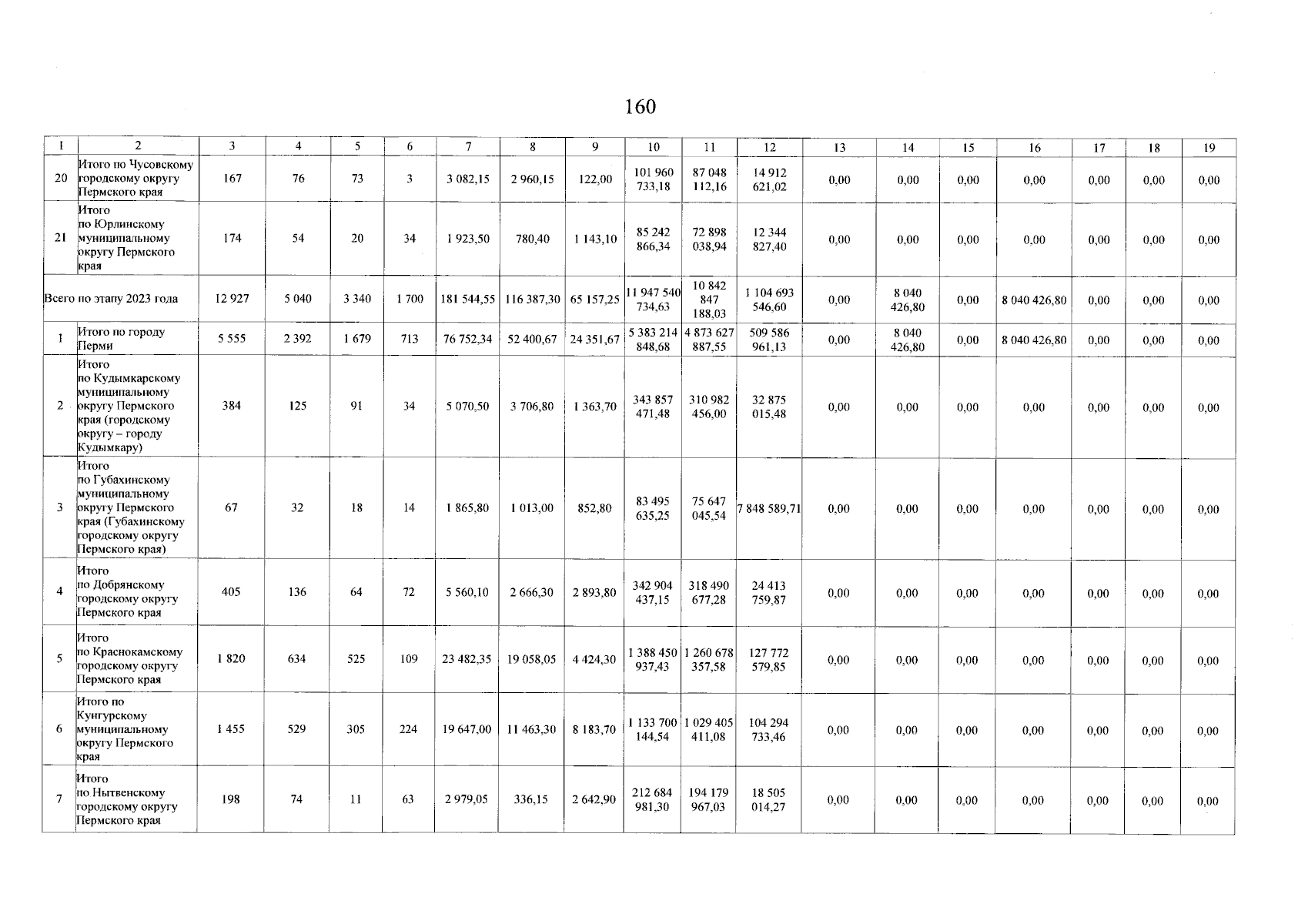 160

| 1 | 2 | 3 | 4 | 5 | 6 | 7 | 8 | 9 | 10 | 11 | 12 | 13 | 14 | 15 | 16 | 17 | 18 | 19 |
|---|---|---|---|---|---|---|---|---|---|---|---|---|---|---|---|---|---|---|
| 20 | Итого по Чусовскому городскому округу Пермского края | 167 | 76 | 73 | 3 | 3 082,15 | 2 960,15 | 122,00 | 101 960 733,18 | 87 048 112,16 | 14 912 621,02 | 0,00 | 0,00 | 0,00 | 0,00 | 0,00 | 0,00 | 0,00 |
| 21 | Итого по Юрлинскому муниципальному округу Пермского края | 174 | 54 | 20 | 34 | 1 923,50 | 780,40 | 1 143,10 | 85 242 866,34 | 72 898 038,94 | 12 344 827,40 | 0,00 | 0,00 | 0,00 | 0,00 | 0,00 | 0,00 | 0,00 |
| Всего по этапу 2023 года | | 12 927 | 5 040 | 3 340 | 1 700 | 181 544,55 | 116 387,30 | 65 157,25 | 11 947 540 734,63 | 10 842 847 188,03 | 1 104 693 546,60 | 0,00 | 8 040 426,80 | 0,00 | 8 040 426,80 | 0,00 | 0,00 | 0,00 |
| 1 | Итого по городу Перми | 5 555 | 2 392 | 1 679 | 713 | 76 752,34 | 52 400,67 | 24 351,67 | 5 383 214 848,68 | 4 873 627 887,55 | 509 586 961,13 | 0,00 | 8 040 426,80 | 0,00 | 8 040 426,80 | 0,00 | 0,00 | 0,00 |
| 2 | Итого по Кудымкарскому муниципальному округу Пермского края (городскому округу – городу Кудымкару) | 384 | 125 | 91 | 34 | 5 070,50 | 3 706,80 | 1 363,70 | 343 857 471,48 | 310 982 456,00 | 32 875 015,48 | 0,00 | 0,00 | 0,00 | 0,00 | 0,00 | 0,00 | 0,00 |
| 3 | Итого по Губахинскому муниципальному округу Пермского края (Губахинскому городскому округу Пермского края) | 67 | 32 | 18 | 14 | 1 865,80 | 1 013,00 | 852,80 | 83 495 635,25 | 75 647 045,54 | 7 848 589,71 | 0,00 | 0,00 | 0,00 | 0,00 | 0,00 | 0,00 | 0,00 |
| 4 | Итого по Добрянскому городскому округу Пермского края | 405 | 136 | 64 | 72 | 5 560,10 | 2 666,30 | 2 893,80 | 342 904 437,15 | 318 490 677,28 | 24 413 759,87 | 0,00 | 0,00 | 0,00 | 0,00 | 0,00 | 0,00 | 0,00 |
| 5 | Итого по Краснокамскому городскому округу Пермского края | 1 820 | 634 | 525 | 109 | 23 482,35 | 19 058,05 | 4 424,30 | 1 388 450 937,43 | 1 260 678 357,58 | 127 772 579,85 | 0,00 | 0,00 | 0,00 | 0,00 | 0,00 | 0,00 | 0,00 |
| 6 | Итого по Кунгурскому муниципальному округу Пермского края | 1 455 | 529 | 305 | 224 | 19 647,00 | 11 463,30 | 8 183,70 | 1 133 700 144,54 | 1 029 405 411,08 | 104 294 733,46 | 0,00 | 0,00 | 0,00 | 0,00 | 0,00 | 0,00 | 0,00 |
| 7 | Итого по Нытвенскому городскому округу Пермского края | 198 | 74 | 11 | 63 | 2 979,05 | 336,15 | 2 642,90 | 212 684 981,30 | 194 179 967,03 | 18 505 014,27 | 0,00 | 0,00 | 0,00 | 0,00 | 0,00 | 0,00 | 0,00 |